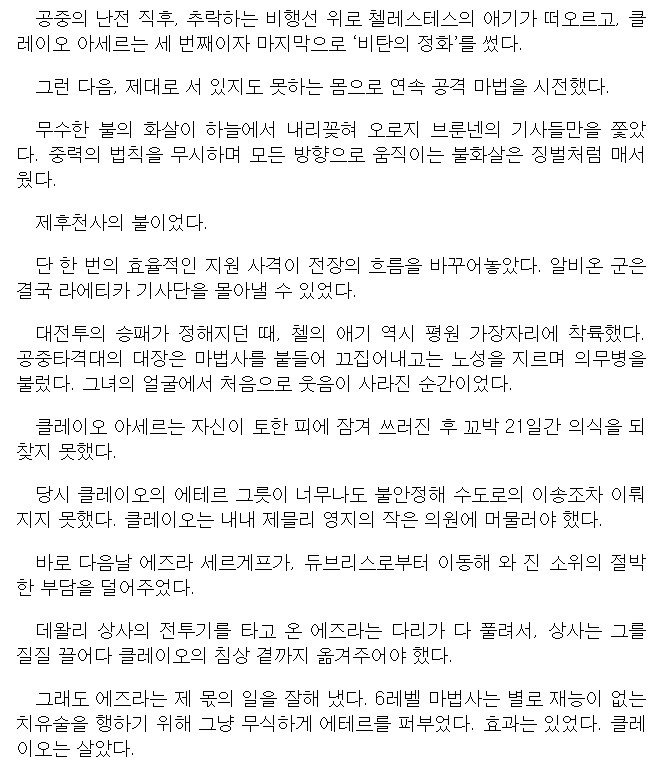 공중의 난전 직후, 추락하는 비행선 위로 첼레스테스의 애기가 떠오르고, 클레이오 아세르는 세 번째이자 마지막으로 '비탄의 정화'를 썼다.

그런 다음, 제대로 서 있지도 못하는 몸으로 연속 공격 마법을 시전했다.

무수한 불의 화살이 하늘에서 내리꽂혀 오로지 브룬넨의 기사들만을 쫓았다. 중력의 법칙을 무시하며 모든 방향으로 움직이는 불화살은 징벌처럼 매서웠다.

제후천사의 불이었다.

단 한 번의 효율적인 지원 사격이 전장의 흐름을 바꾸어놓았다. 알비온 군은 결국 라에티카 기사단을 몰아낼 수 있었다.

대전투의 승패가 정해지던 때, 첼의 애기 역시 평원 가장자리에 착륙했다. 공중타격대의 대장은 마법사를 붙들어 끄집어내고는 노성을 지르며 의무병을 불렀다. 그녀의 얼굴에서 처음으로 웃음이 사라진 순간이었다.

클레이오 아세르는 자신이 토한 피에 잠겨 쓰러진 후 꼬박 21일간 의식을 되찾지 못했다.

당시 클레이오의 에테르 그릇이 너무나도 불안정해 수도로의 이송조차 이뤄지지 못했다. 클레이오는 내내 제믈리 영지의 작은 의원에 머물러야 했다.

바로 다음날 에즈라 세르게프가, 듀브리스로부터 이동해 와 진 소위의 절박한 부담을 덜어주었다.

데왈리 상사의 전투기를 타고 온 에즈라는 다리가 다 풀려서, 상사는 그를 질질 끌어다 클레이오의 침상 곁까지 옮겨주어야 했다.

그래도 에즈라는 제 몫의 일을 잘해 냈다. 6레벨 마법사는 별로 재능이 없는 치유술을 행하기 위해 그냥 무식하게 에테르를 퍼부었다. 효과는 있었다. 클레이오는 살았다.